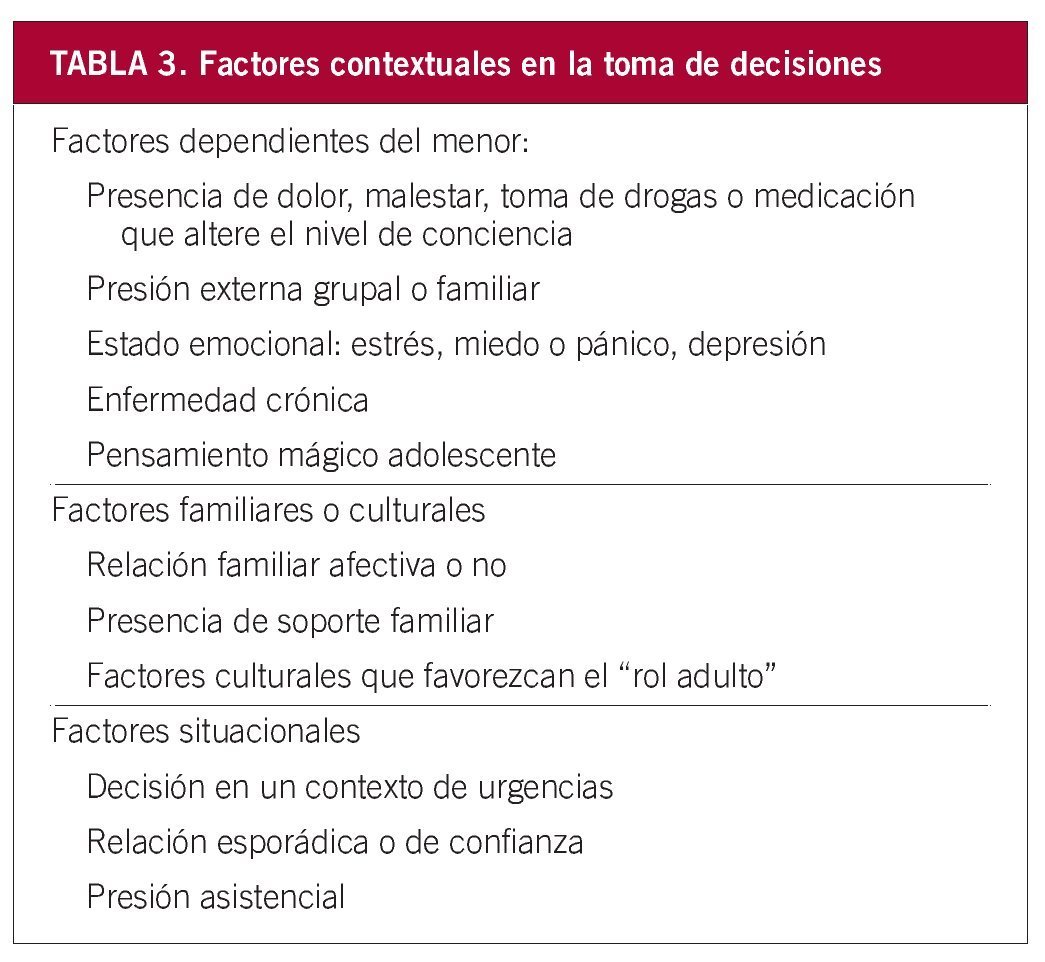 TABLA 3. Factores contextuales en la toma de decisiones

Factores dependientes del menor:

Presencia de dolor, malestar, toma de drogas o medicación que altere el nivel de conciencia

Presión externa grupal o familiar

Estado emocional: estrés, miedo o pánico, depresión

Enfermedad crónica

Pensamiento mágico adolescente

Factores familiares o culturales

Relación familiar afectiva o no

Presencia de soporte familiar

Factores culturales que favorezcan el “rol adulto”

Factores situacionales

Decisión en un contexto de urgencias

Relación esporádica o de confianza

Presión asistencial